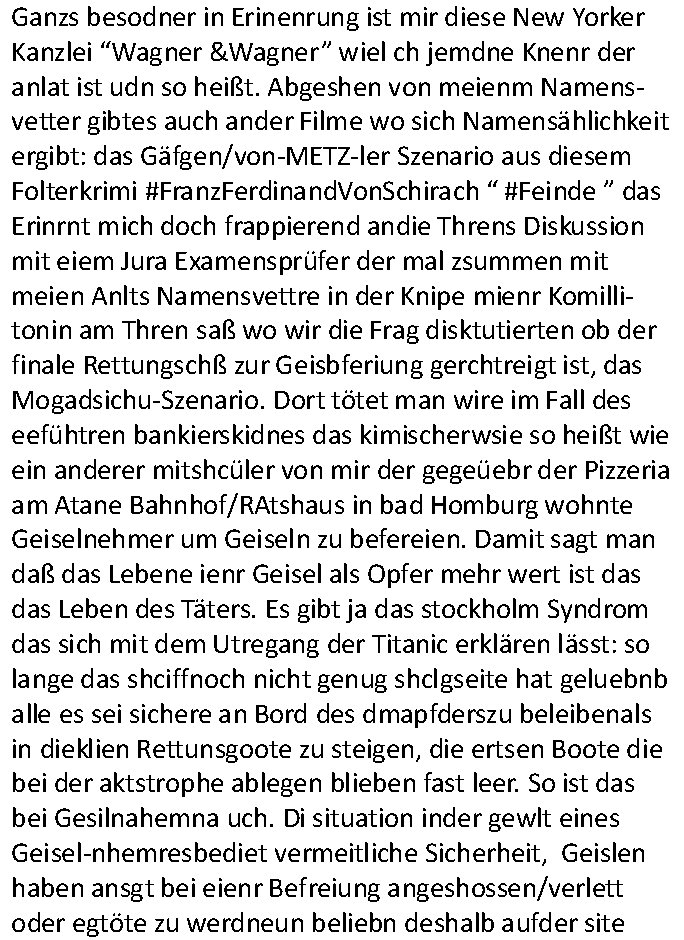 Ganzs besodner in Erinenrung ist mir diese New Yorker Kanzlei “Wagner &Wagner” wiel ch jemdne Knenr der anlat ist udn so heißt. Abgeshen von meienm Namensvetter gibtes auch ander Filme wo sich Namensählichkeit ergibt: das Gäfgen/von-METZ-ler Szenario aus diesem Folterkrimi #FranzFerdinandVonSchirach “ #Feinde ” das Erinrnt mich doch frappierend andie Threns Diskussion mit eiem Jura Examensprüfer der mal zsummen mit meien Anlts Namensvettre in der Knipe mienr Komillitonin am Thren saß wo wir die Frag disktutierten ob der finale Rettungschß zur Geisbferiung gerchtreigt ist, das Mogadsichu-Szenario. Dort tötet man wire im Fall des eeführten bankierskidnes das kimischerwsie so heißt wie ein anderer mitshcüler von mir der gegeüebr der Pizzeria am Atane Bahnhof/RAtshaus in bad Homburg wohnte Geiselnehmer um Geiseln zu befereien. Damit sagt man daß das Lebene ienr Geisel als Opfer mehr wert ist das das Leben des Täters. Es gibt ja das stockholm Syndrom das sich mit dem Utregang der Titanic erklären lässt: so lange das shciffnoch nicht genug shclgseite hat geluebnb alle es sei sichere an Bord des dmapfderszu beleibenals in dieklien Rettunsgoote zu steigen, die ertsen Boote die bei der aktstrophe ablegen blieben fast leer. So ist das bei Gesilnahemna uch. Di situation inder gewlt eines Geisel-nhemresbediet vermeitliche Sicherheit, Geislen haben ansgt bei eienr Befreiung angeshossen/verlett oder egtöte zu werdneun beliebn deshalb aufder site